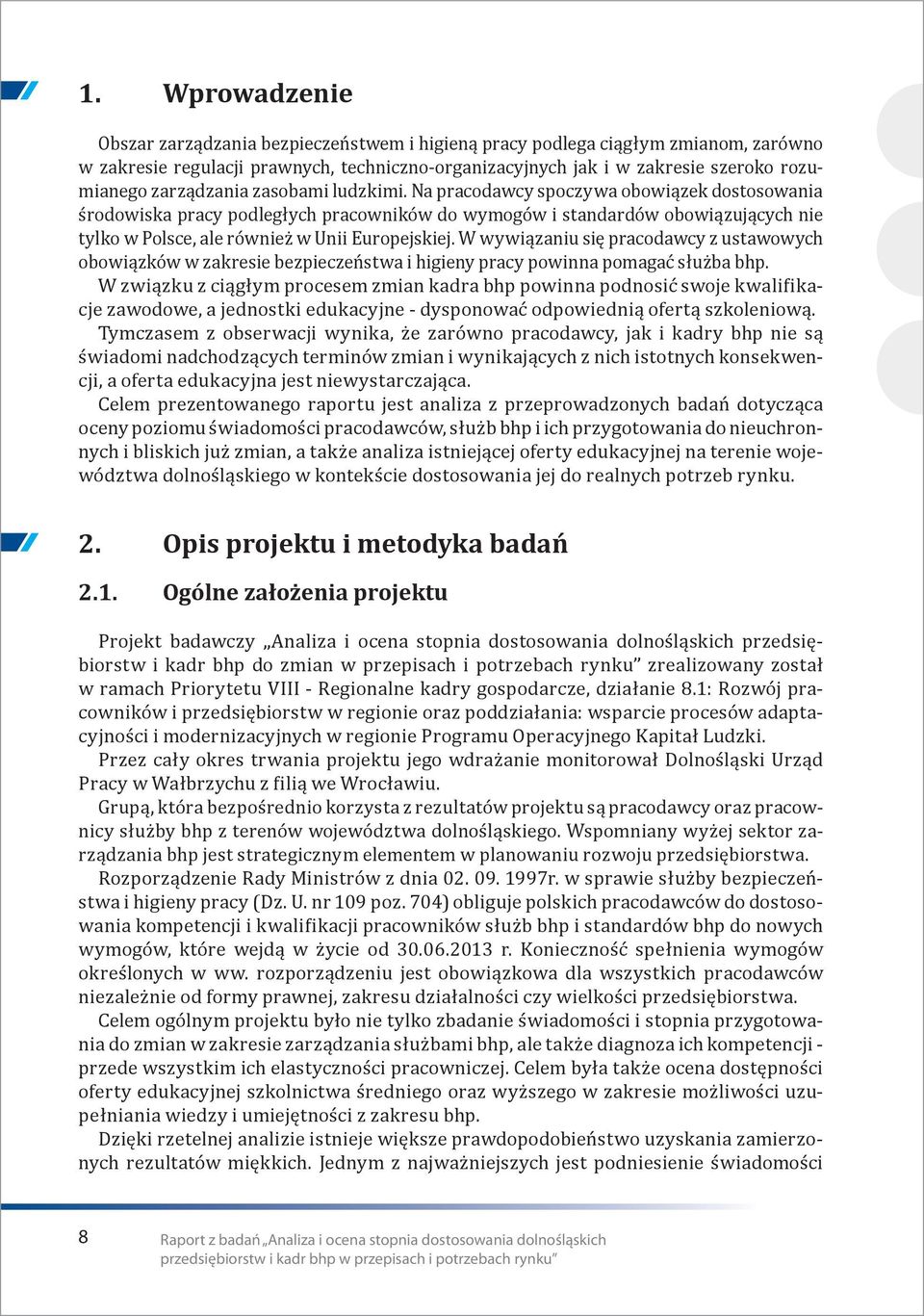 1. Wprowadzenie

Obszar zarządzania bezpieczeństwem i higieną pracy podlega ciągłym zmianom, zarówno w zakresie regulacji prawnych, techniczno-organizacyjnych jak i w zakresie szeroko rozumianego zarządzania zasobami ludzkimi. Na pracodawcy spoczywa obowiązek dostosowania środowiska pracy podległych pracowników do wymogów i standardów obowiązujących nie tylko w Polsce, ale również w Unii Europejskiej. W wywiązaniu się pracodawcy z ustawowych obowiązków w zakresie bezpieczeństwa i higieny pracy powinna pomagać służba bhp.
W związku z ciągłym procesem zmian kadra bhp powinna podnosić swoje kwalifikacje zawodowe, a jednostki edukacyjne - dysponować odpowiednią ofertą szkoleniową.
Tymczasem z obserwacji wynika, że zarówno pracodawcy, jak i kadry bhp nie są świadomi nadchodzących terminów zmian i wynikających z nich istotnych konsekwencji, a oferta edukacyjna jest niewystarczająca.
Celem prezentowanego raportu jest analiza z przeprowadzonych badań dotycząca oceny poziomu świadomości pracodawców, służb bhp i ich przygotowania do nieuchronnych i bliskich już zmian, a także analiza istniejącej oferty edukacyjnej na terenie województwa dolnośląskiego w kontekście dostosowania jej do realnych potrzeb rynku.

2. Opis projektu i metodyka badań

2.1. Ogólne założenia projektu

Projekt badawczy „Analiza i ocena stopnia dostosowania dolnośląskich przedsiębiorstw i kadr bhp do zmian w przepisach i potrzebach rynku” zrealizowany został w ramach Priorytetu VIII - Regionalne kadry gospodarcze, działanie 8.1: Rozwój pracowników i przedsiębiorstw w regionie oraz poddziałania: wsparcie procesów adaptacyjności i modernizacyjnych w regionie Programu Operacyjnego Kapitał Ludzki.
Przez cały okres trwania projektu jego wdrażanie monitorował Dolnośląski Urząd Pracy w Wałbrzychu z filią we Wrocławiu.
Grupą, która bezpośrednio korzysta z rezultatów projektu są pracodawcy oraz pracownicy służby bhp z terenów województwa dolnośląskiego. Wspomniany wyżej sektor zarządzania bhp jest strategicznym elementem w planowaniu rozwoju przedsiębiorstwa.
Rozporządzenie Rady Ministrów z dnia 02. 09. 1997r. w sprawie służby bezpieczeństwa i higieny pracy (Dz. U. nr 109 poz. 704) obliguje polskich pracodawców do dostosowania kompetencji i kwalifikacji pracowników służb bhp i standardów bhp do nowych wymogów, które wejdą w życie od 30.06.2013 r. Konieczność spełnienia wymogów określonych w ww. rozporządzeniu jest obowiązkowa dla wszystkich pracodawców niezależnie od formy prawnej, zakresu działalności czy wielkości przedsiębiorstwa.
Celem ogólnym projektu było nie tylko zbadanie świadomości i stopnia przygotowania do zmian w zakresie zarządzania służbami bhp, ale także diagnoza ich kompetencji - przede wszystkim ich elastyczności pracowniczej. Celem była także ocena dostępności oferty edukacyjnej szkolnictwa średniego oraz wyższego w zakresie możliwości uzupełniania wiedzy i umiejętności z zakresu bhp.
Dzięki rzetelnej analizie istnieje większe prawdopodobieństwo uzyskania zamierzonych rezultatów miękkich. Jednym z najważniejszych jest podniesienie świadomości

8

Raport z badań „Analiza i ocena stopnia dostosowania dolnośląskich przedsiębiorstw i kadr bhp w przepisach i potrzebach rynku”